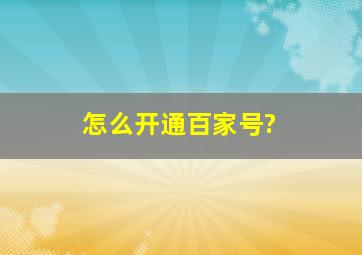 怎么开通百家号?